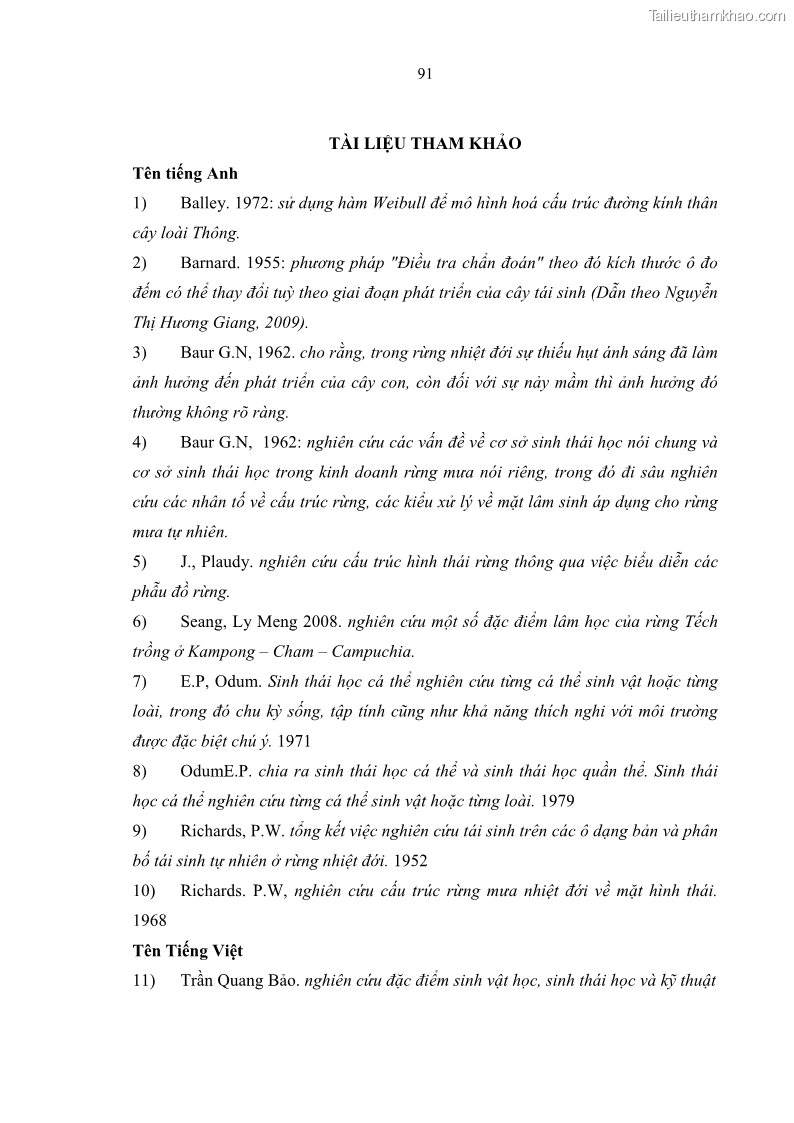 Tailieuthamkhao.com

91

TÀI LIỆU THAM KHẢO

Tên tiếng Anh

1) Balley. 1972: sử dụng hàm Weibull để mô hình hoá cấu trúc đường kính thân cây loài Thông.

2) Barnard. 1955: phương pháp "Điều tra chẩn đoán" theo đó kích thước ô đo đếm có thể thay đổi tuỳ theo giai đoạn phát triển của cây tái sinh (Dẫn theo Nguyễn Thị Hương Giang, 2009).

3) Baur G.N, 1962. cho rằng, trong rừng nhiệt đới sự thiếu hụt ánh sáng đã làm ảnh hưởng đến phát triển của cây con, còn đối với sự nảy mầm thì ảnh hưởng đó thường không rõ ràng.

4) Baur G.N, 1962: nghiên cứu các vấn đề về cơ sở sinh thái học nói chung và cơ sở sinh thái học trong kinh doanh rừng mưa nói riêng, trong đó đi sâu nghiên cứu các nhân tố về cấu trúc rừng, các kiểu xử lý về mặt lâm sinh áp dụng cho rừng mưa tự nhiên.

5) J., Plaudy. nghiên cứu cấu trúc hình thái rừng thông qua việc biểu diễn các phẫu đồ rừng.

6) Seang, Ly Meng 2008. nghiên cứu một số đặc điểm lâm học của rừng Tếch trồng ở Kampong – Cham – Campuchia.

7) E.P, Odum. Sinh thái học cá thể nghiên cứu từng cá thể sinh vật hoặc từng loài, trong đó chu kỳ sống, tập tính cũng như khả năng thích nghi với môi trường được đặc biệt chú ý. 1971

8) OdumE.P. chia ra sinh thái học cá thể và sinh thái học quần thể. Sinh thái học cá thể nghiên cứu từng cá thể sinh vật hoặc từng loài. 1979

9) Richards, P.W. tổng kết việc nghiên cứu tái sinh trên các ô dạng bản và phân bố tái sinh tự nhiên ở rừng nhiệt đới. 1952

10) Richards. P.W, nghiên cứu cấu trúc rừng mưa nhiệt đới về mặt hình thái. 1968

Tên Tiếng Việt

11) Trần Quang Bảo. nghiên cứu đặc điểm sinh vật học, sinh thái học và kỹ thuật